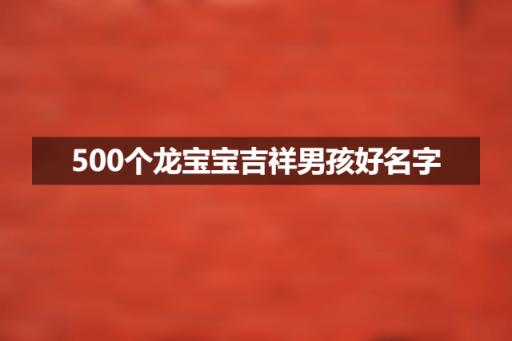 500个龙宝宝吉祥男孩好名字